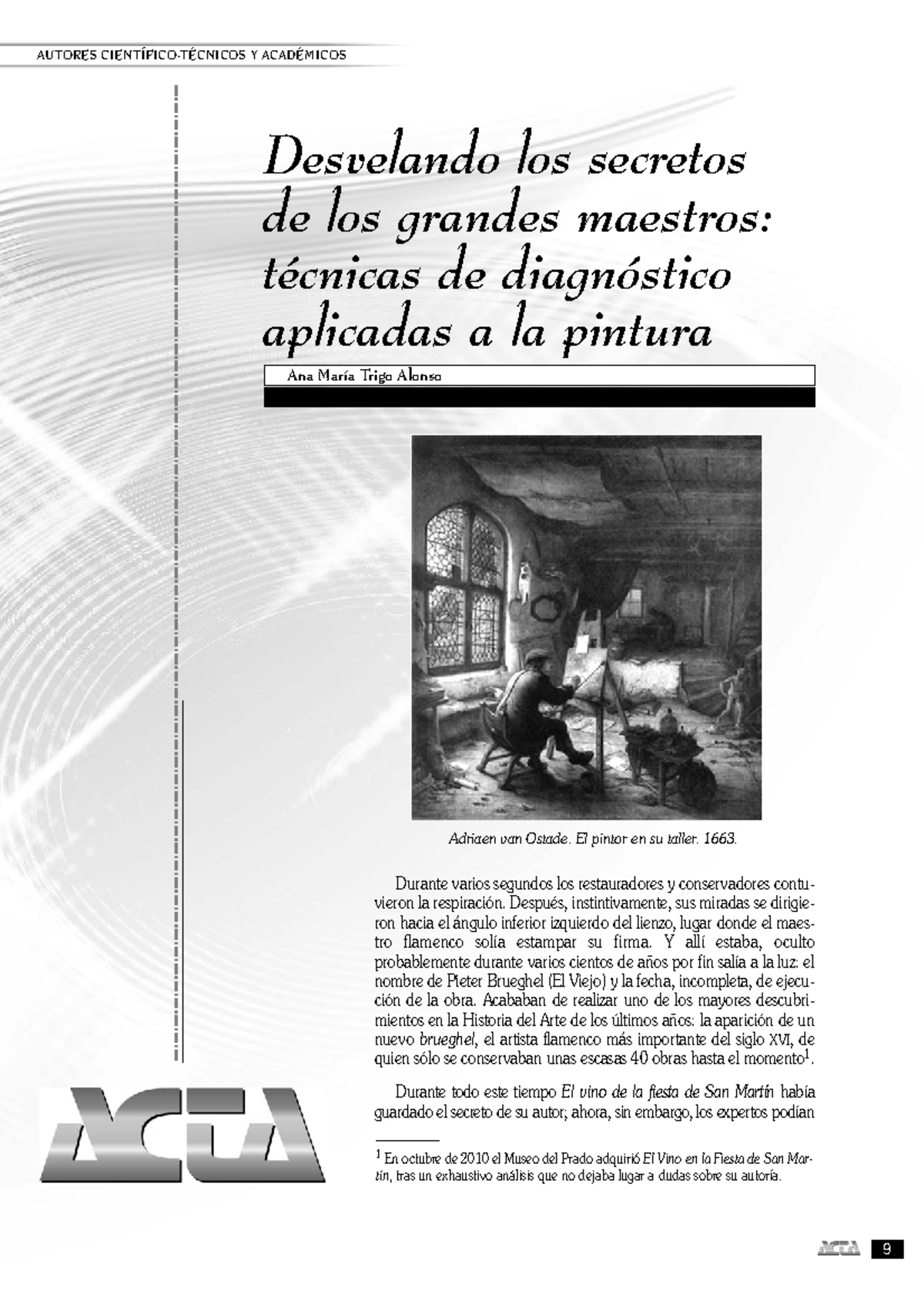 AUTORES CIENTÍFICO-TÉCNICOS Y ACADÉMICOS

Desvelando los secretos de los grandes maestros: técnicas de diagnóstico aplicadas a la pintura

Ana María Trigo Alonso

Adriaen van Ostade. El pintor en su taller. 1663.

Durante varios segundos los restauradores y conservadores contuvieron la respiración. Después, instintivamente, sus miradas se dirigieron hacia el ángulo inferior izquierdo del lienzo, lugar donde el maestro flamenco solía estampar su firma. Y allí estaba, oculto probablemente durante varios cientos de años por fin salía a la luz: el nombre de Pieter Brueghel (El Viejo) y la fecha, incompleta, de ejecución de la obra. Acababan de realizar uno de los mayores descubrimientos en la Historia del Arte de los últimos años: la aparición de un nuevo brueghel, el artista flamenco más importante del siglo XVI, de quien sólo se conservaban unas escasas 40 obras hasta el momento$^1$.

Durante todo este tiempo El vino de la fiesta de San Martín había guardado el secreto de su autor; ahora, sin embargo, los expertos podían

$^1$ En octubre de 2010 el Museo del Prado adquirió El Vino en la Fiesta de San Martín, tras un exhaustivo análisis que no dejaba lugar a dudas sobre su autoría.

ACTA

ACTA 9